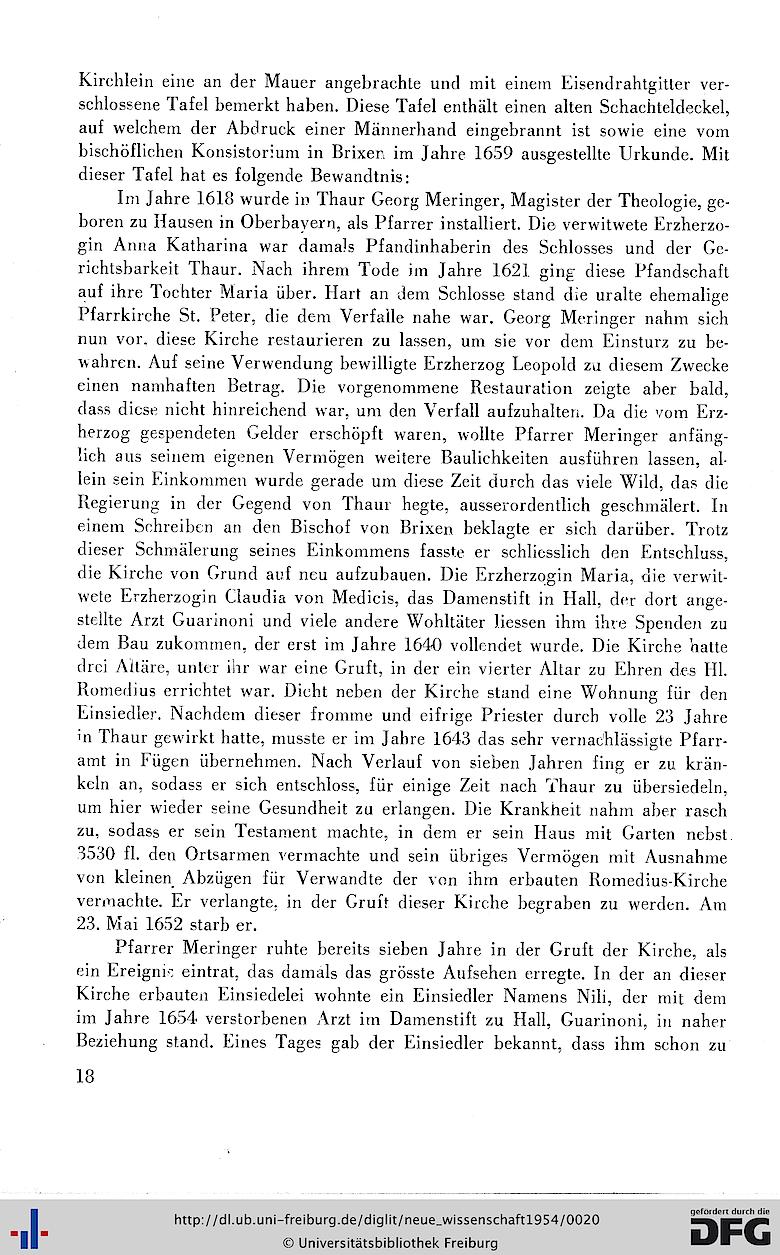 Kirchlein eine an der Mauer angebrachte und mit einem Eisendrahtgitter verschlossene Tafel bemerkt haben. Diese Tafel enthält einen alten Schachteldeckel, auf welchem der Abdruck einer Männerhand eingebrannt ist sowie eine vom bischöflichen Konsistorium in Brixen im Jahre 1659 ausgestellte Urkunde. Mit dieser Tafel hat es folgende Bewandtnis:

Im Jahre 1618 wurde in Thaur Georg Meringer, Magister der Theologie, geboren zu Hausen in Oberbayern, als Pfarrer installiert. Die verwitwete Erzherzogin Anna Katharina war damals Pfandinhaberin des Schlosses und der Gerichtsbarkeit Thaur. Nach ihrem Tode im Jahre 1621 ging diese Pfandschaft auf ihre Tochter Maria über. Hart an dem Schlosse stand die uralte ehemalige Pfarrkirche St. Peter, die dem Verfalle nahe war. Georg Meringer nahm sich nun vor, diese Kirche restaurieren zu lassen, um sie vor dem Einsturz zu bewahren. Auf seine Verwendung bewilligte Erzherzog Leopold zu diesem Zwecke einen namhaften Betrag. Die vorgenommene Restauration zeigte aber bald, dass diese nicht hinreichend war, um den Verfall aufzuhalten. Da die vom Erzherzog gespendeten Gelder erschöpft waren, wollte Pfarrer Meringer anfänglich aus seinem eigenen Vermögen weitere Baulichkeiten ausführen lassen, allein sein Einkommen wurde gerade um diese Zeit durch das viele Wild, das die Regierung in der Gegend von Thaur hegte, ausserordentlich geschmälert. In einem Schreiben an den Bischof von Brixen beklagte er sich darüber. Trotz dieser Schmälerung seines Einkommens fasste er schliesslich den Entschluss, die Kirche von Grund auf neu aufzubauen. Die Erzherzogin Maria, die verwitwete Erzherzogin Claudia von Medicis, das Damenstift in Hall, der dort angestellte Arzt Guarinoni und viele andere Wohltäter liessen ihm ihre Spenden zu dem Bau zukommen, der erst im Jahre 1640 vollendet wurde. Die Kirche hatte drei Altäre, unter ihr war eine Gruft, in der ein vierter Altar zu Ehren des Hl. Romedius errichtet war. Dicht neben der Kirche stand eine Wohnung für den Einsiedler. Nachdem dieser fromme und eifrige Priester durch volle 23 Jahre in Thaur gewirkt hatte, musste er im Jahre 1643 das sehr vernachlässigte Pfarramt in Fügen übernehmen. Nach Verlauf von sieben Jahren fing er zu kränkeln an, sodass er sich entschloss, für einige Zeit nach Thaur zu übersiedeln, um hier wieder seine Gesundheit zu erlangen. Die Krankheit nahm aber rasch zu, sodass er sein Testament machte, in dem er sein Haus mit Garten nebst 3530 fl. den Ortsarmen vermachte und sein übriges Vermögen mit Ausnahme von kleinen Abzügen für Verwandte der von ihm erbauten Romedius-Kirche vermachte. Er verlangte, in der Gruft dieser Kirche begraben zu werden. Am 23. Mai 1652 starb er.

Pfarrer Meringer ruhte bereits sieben Jahre in der Gruft der Kirche, als ein Ereignis eintrat, das damals das grösste Aufsehen erregte. In der an dieser Kirche erbauten Einsiedelei wohnte ein Einsiedler Namens Nili, der mit dem im Jahre 1654 verstorbenen Arzt im Damenstift zu Hall, Guarinoni, in naher Beziehung stand. Eines Tages gab der Einsiedler bekannt, dass ihm schon zu

18

http://dl.ub.uni-freiburg.de/diglit/neue_wissenschaft1954/0020
© Universitätsbibliothek Freiburg

gefördert durch die DFG